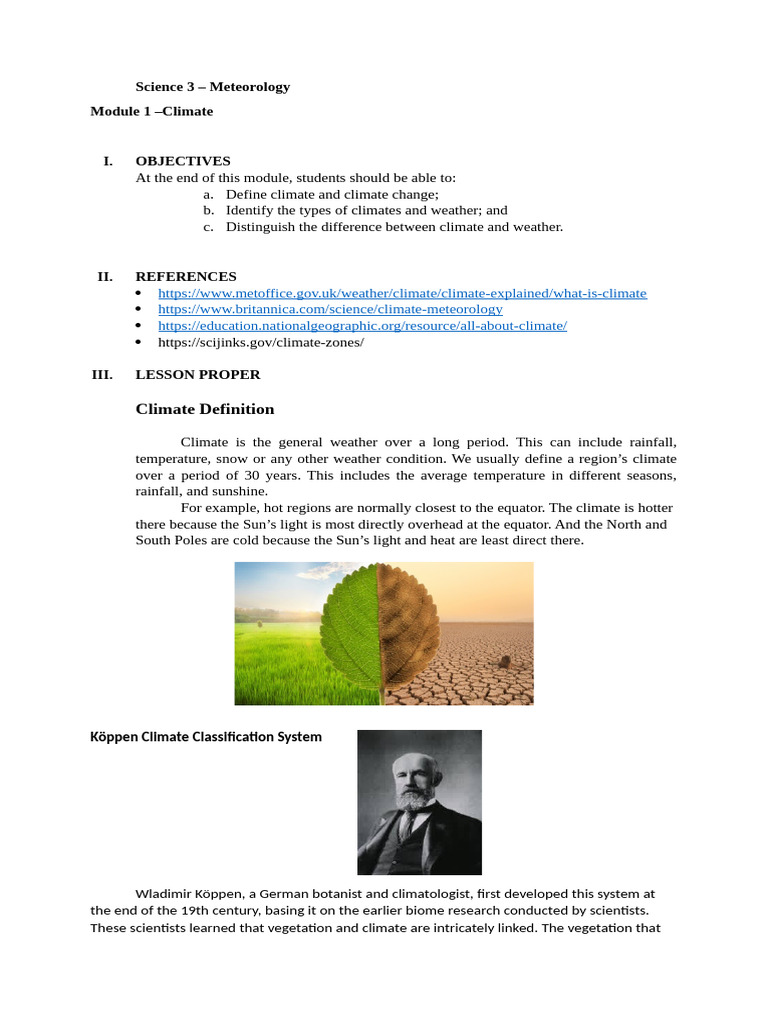 Science 3 – Meteorology

Module 1 –Climate

I. OBJECTIVES
At the end of this module, students should be able to:
a. Define climate and climate change;
b. Identify the types of climates and weather; and
c. Distinguish the difference between climate and weather.

II. REFERENCES
• https://www.metoffice.gov.uk/weather/climate/climate-explained/what-is-climate
• https://www.britannica.com/science/climate-meteorology
• https://education.nationalgeographic.org/resource/all-about-climate/
• https://scijinks.gov/climate-zones/

III. LESSON PROPER

Climate Definition

Climate is the general weather over a long period. This can include rainfall, temperature, snow or any other weather condition. We usually define a region's climate over a period of 30 years. This includes the average temperature in different seasons, rainfall, and sunshine.

For example, hot regions are normally closest to the equator. The climate is hotter there because the Sun's light is most directly overhead at the equator. And the North and South Poles are cold because the Sun's light and heat are least direct there.

Köppen Climate Classification System

Wladimir Köppen, a German botanist and climatologist, first developed this system at the end of the 19th century, basing it on the earlier biome research conducted by scientists. These scientists learned that vegetation and climate are intricately linked. The vegetation that